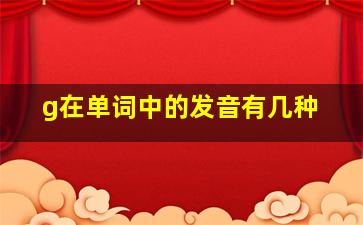 g在单词中的发音有几种